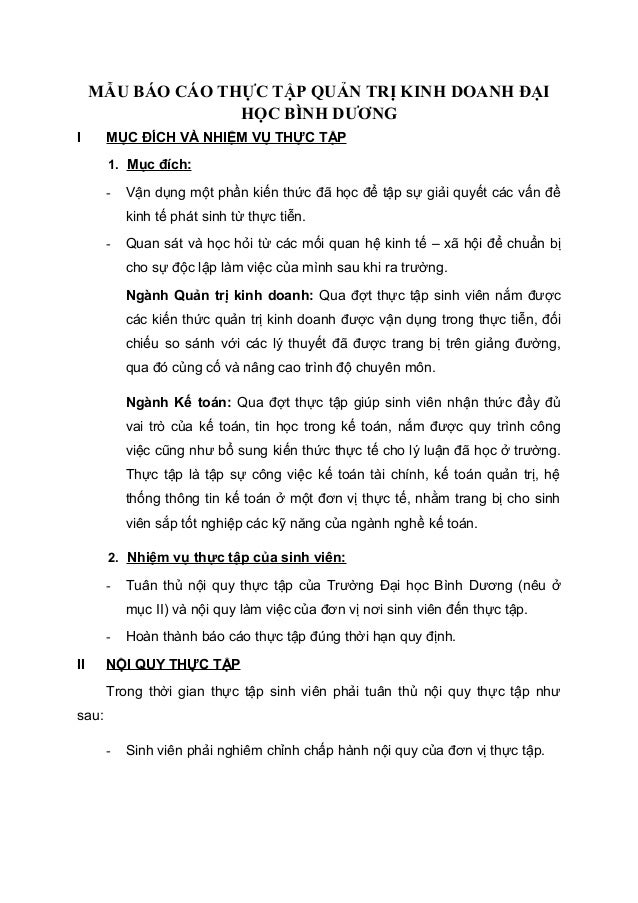 MẪU BÁO CÁO THỰC TẬP QUẢN TRỊ KINH DOANH ĐẠI HỌC BÌNH DƯƠNG

I MỤC ĐÍCH VÀ NHIỆM VỤ THỰC TẬP

1. Mục đích:

- Vận dụng một phần kiến thức đã học để tập sự giải quyết các vấn đề kinh tế phát sinh từ thực tiễn.

- Quan sát và học hỏi từ các mối quan hệ kinh tế – xã hội để chuẩn bị cho sự độc lập làm việc của mình sau khi ra trường.

Ngành Quản trị kinh doanh: Qua đợt thực tập sinh viên nắm được các kiến thức quản trị kinh doanh được vận dụng trong thực tiễn, đối chiếu so sánh với các lý thuyết đã được trang bị trên giảng đường, qua đó củng cố và nâng cao trình độ chuyên môn.

Ngành Kế toán: Qua đợt thực tập giúp sinh viên nhận thức đầy đủ vai trò của kế toán, tin học trong kế toán, nắm được quy trình công việc cũng như bổ sung kiến thức thực tế cho lý luận đã học ở trường. Thực tập là tập sự công việc kế toán tài chính, kế toán quản trị, hệ thống thông tin kế toán ở một đơn vị thực tế, nhằm trang bị cho sinh viên sắp tốt nghiệp các kỹ năng của ngành nghề kế toán.

2. Nhiệm vụ thực tập của sinh viên:

- Tuân thủ nội quy thực tập của Trường Đại học Bình Dương (nêu ở mục II) và nội quy làm việc của đơn vị nơi sinh viên đến thực tập.

- Hoàn thành báo cáo thực tập đúng thời hạn quy định.

II NỘI QUY THỰC TẬP

Trong thời gian thực tập sinh viên phải tuân thủ nội quy thực tập như sau:

- Sinh viên phải nghiêm chỉnh chấp hành nội quy của đơn vị thực tập.